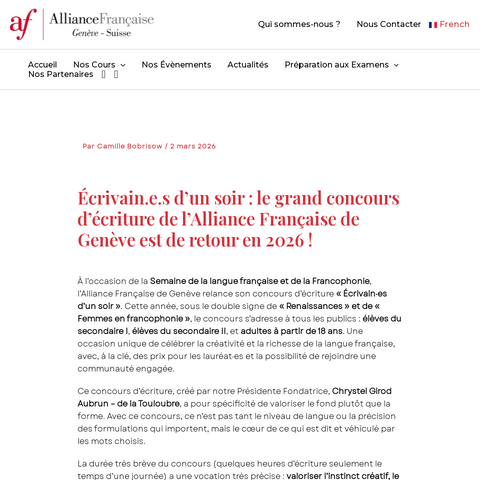 af AllianceFrançaise
Genève - Suisse

Qui sommes-nous ? Nous Contacter French

Accueil Nos Cours Nos Évènements Actualités Préparation aux Examens
Nos Partenaires

Par Camille Bobrisow / 2 mars 2026

Écrivain.e.s d'un soir : le grand concours d'écriture de l'Alliance Française de Genève est de retour en 2026 !

À l'occasion de la Semaine de la langue française et de la Francophonie, l'Alliance Française de Genève relance son concours d'écriture « Écrivain·es d'un soir ». Cette année, sous le double signe de « Renaissances » et de « Femmes en francophonie », le concours s'adresse à tous les publics : élèves du secondaire I, élèves du secondaire II, et adultes à partir de 18 ans. Une occasion unique de célébrer la créativité et la richesse de la langue française, avec, à la clé, des prix pour les lauréat·es et la possibilité de rejoindre une communauté engagée.

Ce concours d'écriture, créé par notre Présidente Fondatrice, Chrystel Girod Aubrun – de la Touloubre, a pour spécificité de valoriser le fond plutôt que la forme. Avec ce concours, ce n'est pas tant le niveau de langue ou la précision des formulations qui importent, mais le cœur de ce qui est dit et véhiculé par les mots choisis.

La durée très brève du concours (quelques heures d'écriture seulement le temps d'une journée) a une vocation très précise : valoriser l'instinct créatif, le